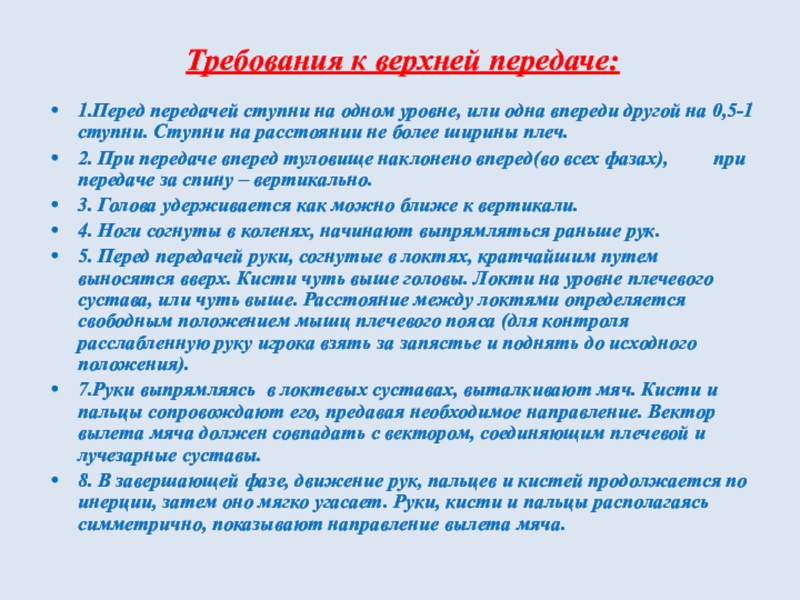 Требования к верхней передаче:

• 1.Перед передачей ступни на одном уровне, или одна впереди другой на 0,5-1 ступни. Ступни на расстоянии не более ширины плеч.
• 2. При передаче вперед туловище наклонено вперед(во всех фазах), при передаче за спину – вертикально.
• 3. Голова удерживается как можно ближе к вертикали.
• 4. Ноги согнуты в коленях, начинают выпрямляться раньше рук.
• 5. Перед передачей руки, согнутые в локтях, кратчайшим путем выносятся вверх. Кисти чуть выше головы. Локти на уровне плечевого сустава, или чуть выше. Расстояние между локтями определяется свободным положением мышц плечевого пояса (для контроля расслабленную руку игрока взять за запястье и поднять до исходного положения).
• 7.Руки выпрямляясь в локтевых суставах, выталкивают мяч. Кисти и пальцы сопровождают его, предавая необходимое направление. Вектор вылета мяча должен совпадать с вектором, соединяющим плечевой и лучезарные суставы.
• 8. В завершающей фазе, движение рук, пальцев и кистей продолжается по инерции, затем оно мягко угасает. Руки, кисти и пальцы располагаясь симметрично, показывают направление вылета мяча.